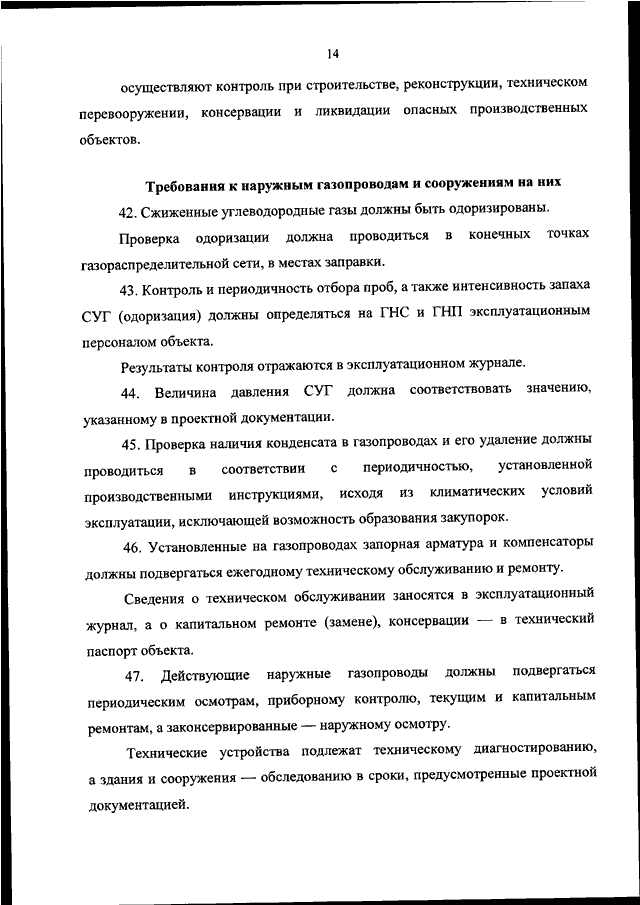 14

осуществляют контроль при строительстве, реконструкции, техническом перевооружении, консервации и ликвидации опасных производственных объектов.

Требования к наружным газопроводам и сооружениям на них

42. Сжиженные углеводородные газы должны быть одоризированы.

Проверка одоризации должна проводиться в конечных точках газораспределительной сети, в местах заправки.

43. Контроль и периодичность отбора проб, а также интенсивность запаха СУГ (одоризация) должны определяться на ГНС и ГНП эксплуатационным персоналом объекта.

Результаты контроля отражаются в эксплуатационном журнале.

44. Величина давления СУГ должна соответствовать значению, указанному в проектной документации.

45. Проверка наличия конденсата в газопроводах и его удаление должны проводиться в соответствии с периодичностью, установленной производственными инструкциями, исходя из климатических условий эксплуатации, исключающей возможность образования закупорок.

46. Установленные на газопроводах запорная арматура и компенсаторы должны подвергаться ежегодному техническому обслуживанию и ремонту.

Сведения о техническом обслуживании заносятся в эксплуатационный журнал, а о капитальном ремонте (замене), консервации — в технический паспорт объекта.

47. Действующие наружные газопроводы должны подвергаться периодическим осмотрам, приборному контролю, текущим и капитальным ремонтам, а законсервированные — наружному осмотру.

Технические устройства подлежат техническому диагностированию, а здания и сооружения — обследованию в сроки, предусмотренные проектной документацией.